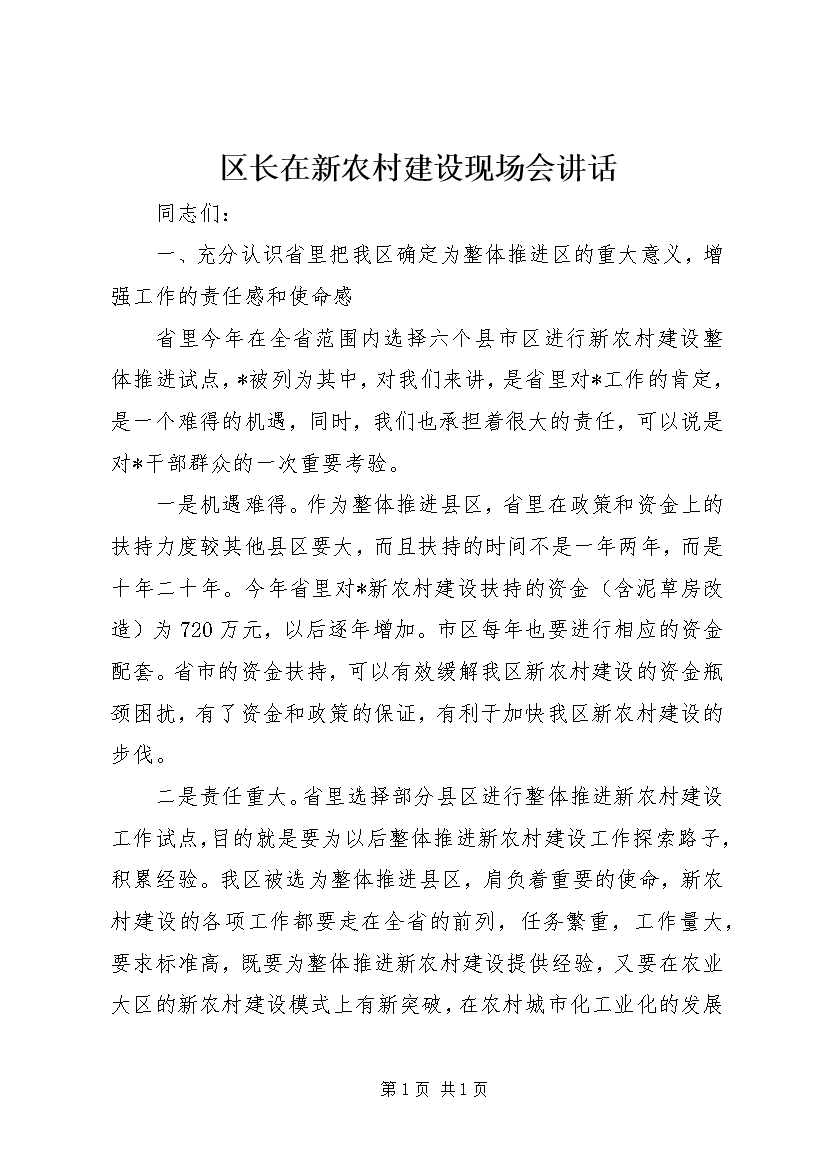 区长在新农村建设现场会讲话

同志们：

一、充分认识省里把我区确定为整体推进区的重大意义，增强工作的责任感和使命感

省里今年在全省范围内选择六个县市区进行新农村建设整体推进试点，*被列为其中，对我们来讲，是省里对*工作的肯定，是一个难得的机遇，同时，我们也承担着很大的责任，可以说是对*干部群众的一次重要考验。

一是机遇难得。作为整体推进县区，省里在政策和资金上的扶持力度较其他县区要大，而且扶持的时间不是一年两年，而是十年二十年。今年省里对*新农村建设扶持的资金（含泥草房改造）为720万元，以后逐年增加。市区每年也要进行相应的资金配套。省市的资金扶持，可以有效缓解我区新农村建设的资金瓶颈困扰，有了资金和政策的保证，有利于加快我区新农村建设的步伐。

二是责任重大。省里选择部分县区进行整体推进新农村建设工作试点，目的就是要为以后整体推进新农村建设工作探索路子，积累经验。我区被选为整体推进县区，肩负着重要的使命，新农村建设的各项工作都要走在全省的前列，任务繁重，工作量大，要求标准高，既要为整体推进新农村建设提供经验，又要在农业大区的新农村建设模式上有新突破，在农村城市化工业化的发展

第1页 共1页